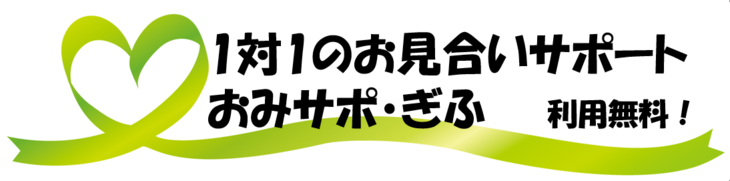 1対1のお見合いサポート
おみサポ・ぎふ

利用無料！